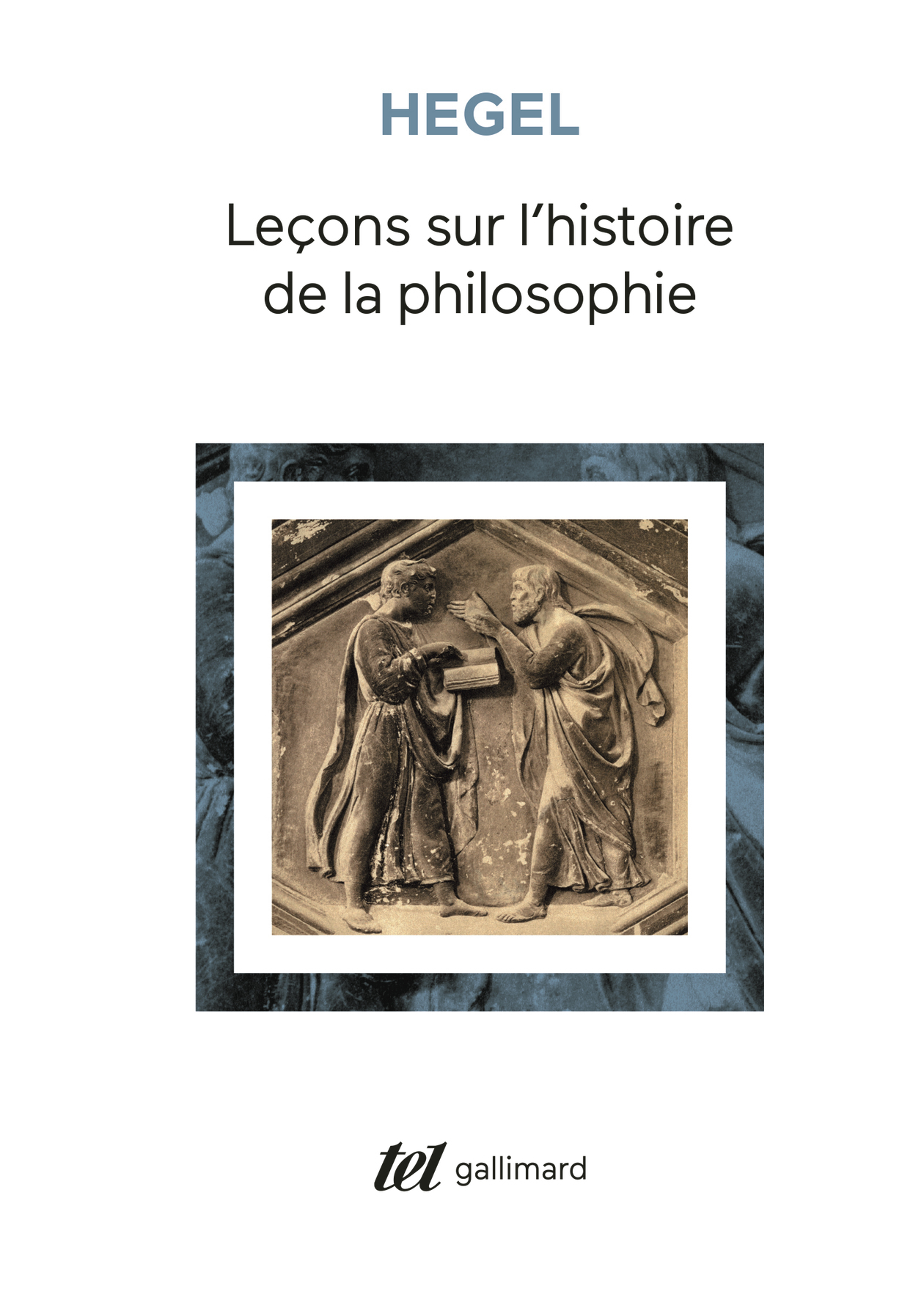 HEGEL

Leçons sur l'histoire de la philosophie

tel gallimard